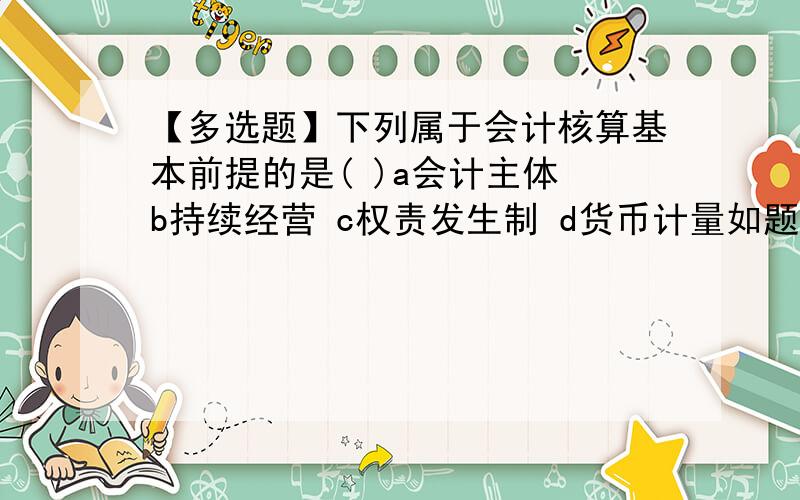 tiger

【多选题】下列属于会计核算基本前提的是( )a会计主体 b持续经营 c权责发生制 d货币计量如题